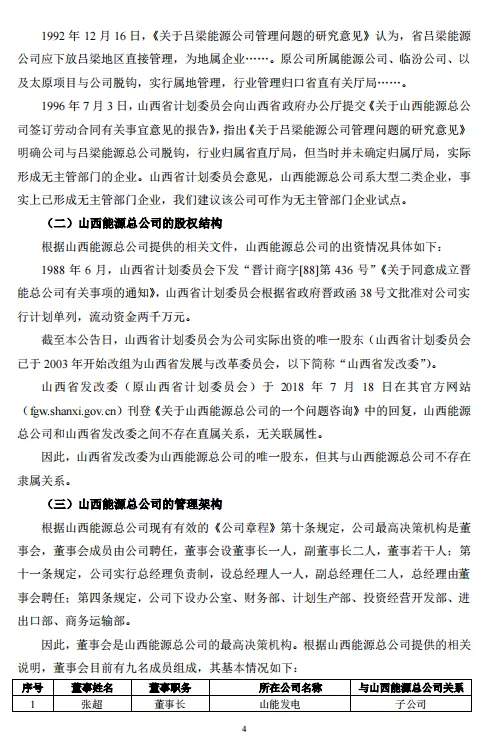 1992 年 12 月 16 日，《关于吕梁能源公司管理问题的研究意见》认为，省吕梁能源公司应下放吕梁地区直接管理，为地属企业……。原公司所属能源公司、临汾公司、以及太原项目与公司脱钩，实行属地管理，行业管理归口省直有关厅局……。

1996 年 7 月 3 日，山西省计划委员会向山西省政府办公厅提交《关于山西能源总公司签订劳动合同有关事宜意见的报告》，指出《关于吕梁能源公司管理问题的研究意见》明确公司与吕梁能源总公司脱钩，行业归属省直厅局，但当时并未确定归属厅局，实际形成无主管部门的企业。山西省计划委员会意见，山西能源总公司系大型二类企业，事实上已形成无主管部门企业，我们建议该公司可作为无主管部门企业试点。

（二）山西能源总公司的股权结构

根据山西能源总公司提供的相关文件，山西能源总公司的出资情况具体如下：

1988 年 6 月，山西省计划委员会下发“晋计商字[88]第 436 号”《关于同意成立晋能总公司有关事项的通知》，山西省计划委员会根据省政府晋政函 38 号文批准对公司实行计划单列，流动资金两千万元。

截至本公告日，山西省计划委员会为公司实际出资的唯一股东（山西省计划委员会已于 2003 年开始改组为山西省发展与改革委员会，以下简称“山西省发改委”）。

山西省发改委（原山西省计划委员会）于 2018 年 7 月 18 日在其官方网站（fgw.shanxi.gov.cn）刊登《关于山西能源总公司的一个问题咨询》中的回复，山西能源总公司和山西省发改委之间不存在直属关系，无关联属性。

因此，山西省发改委为山西能源总公司的唯一股东，但其与山西能源总公司不存在隶属关系。

（三）山西能源总公司的管理架构

根据山西能源总公司现有有效的《公司章程》第十条规定，公司最高决策机构是董事会，董事会成员由公司聘任，董事会设董事长一人，副董事长二人，董事若干人；第十一条规定，公司实行总经理负责制，设总经理人一人，副总经理任二人，总经理由董事会聘任；第四条规定，公司下设办公室、财务部、计划生产部、投资经营开发部、进出口部、商务运输部。

因此，董事会是山西能源总公司的最高决策机构。根据山西能源总公司提供的相关说明，董事会目前有九名成员组成，其基本情况如下：

| 序号 | 董事姓名 | 董事职务 | 所在公司名称 | 与山西能源总公司关系 |
|---|---|---|---|---|
| 1 | 张超 | 董事长 | 山能发电 | 子公司 |

4